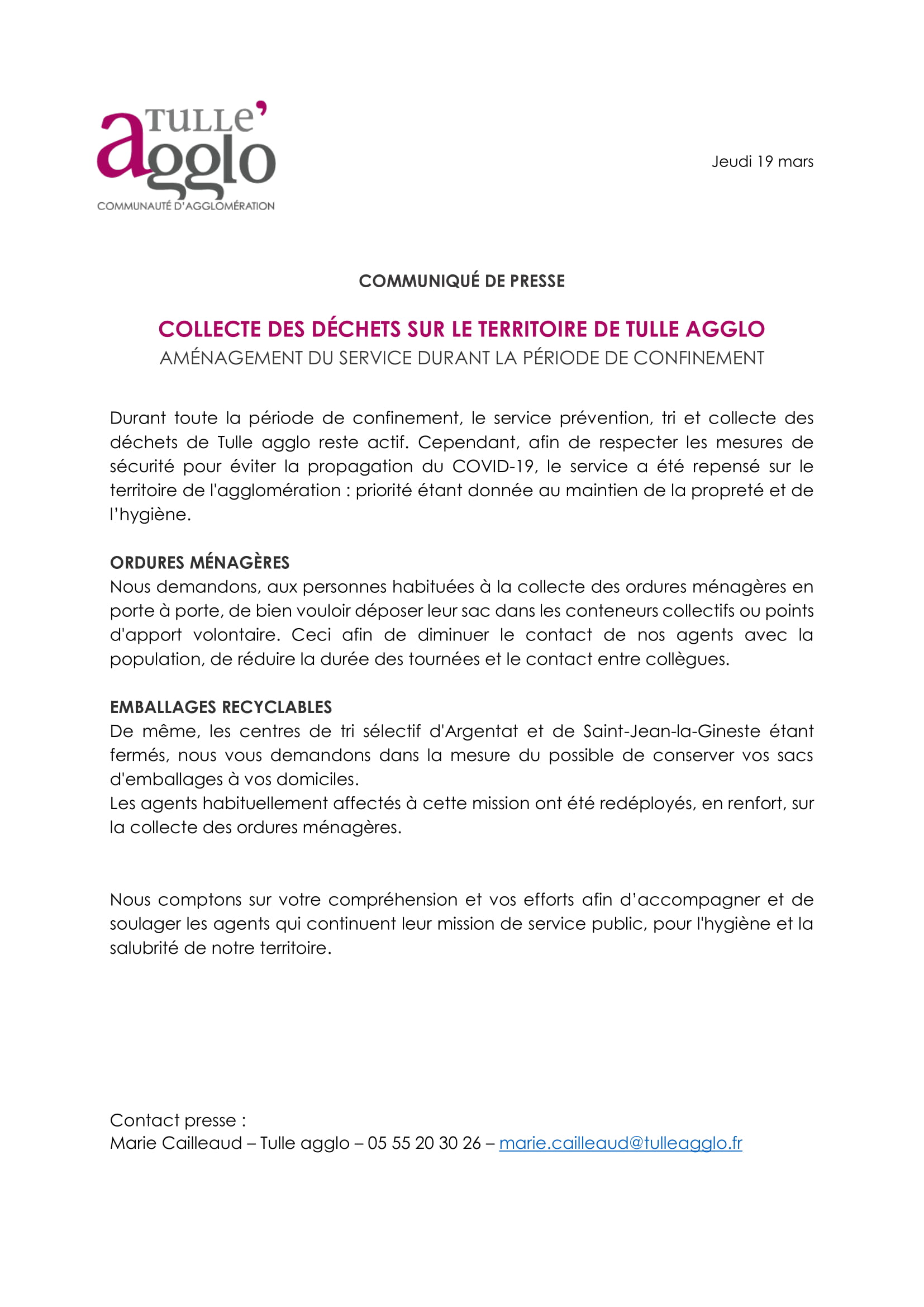 TULLE' agglo
COMMUNAUTÉ D'AGGLOMÉRATION

Jeudi 19 mars

COMMUNIQUÉ DE PRESSE

COLLECTE DES DÉCHETS SUR LE TERRITOIRE DE TULLE AGGLO
AMÉNAGEMENT DU SERVICE DURANT LA PÉRIODE DE CONFINEMENT

Durant toute la période de confinement, le service prévention, tri et collecte des déchets de Tulle agglo reste actif. Cependant, afin de respecter les mesures de sécurité pour éviter la propagation du COVID-19, le service a été repensé sur le territoire de l'agglomération : priorité étant donnée au maintien de la propreté et de l'hygiène.

ORDURES MÉNAGÈRES
Nous demandons, aux personnes habituées à la collecte des ordures ménagères en porte à porte, de bien vouloir déposer leur sac dans les conteneurs collectifs ou points d'apport volontaire. Ceci afin de diminuer le contact de nos agents avec la population, de réduire la durée des tournées et le contact entre collègues.

EMBALLAGES RECYCLABLES
De même, les centres de tri sélectif d'Argentat et de Saint-Jean-la-Gineste étant fermés, nous vous demandons dans la mesure du possible de conserver vos sacs d'emballages à vos domiciles.
Les agents habituellement affectés à cette mission ont été redéployés, en renfort, sur la collecte des ordures ménagères.

Nous comptons sur votre compréhension et vos efforts afin d'accompagner et de soulager les agents qui continuent leur mission de service public, pour l'hygiène et la salubrité de notre territoire.

Contact presse :
Marie Cailleaud – Tulle agglo – 05 55 20 30 26 – marie.cailleaud@tulleagglo.fr